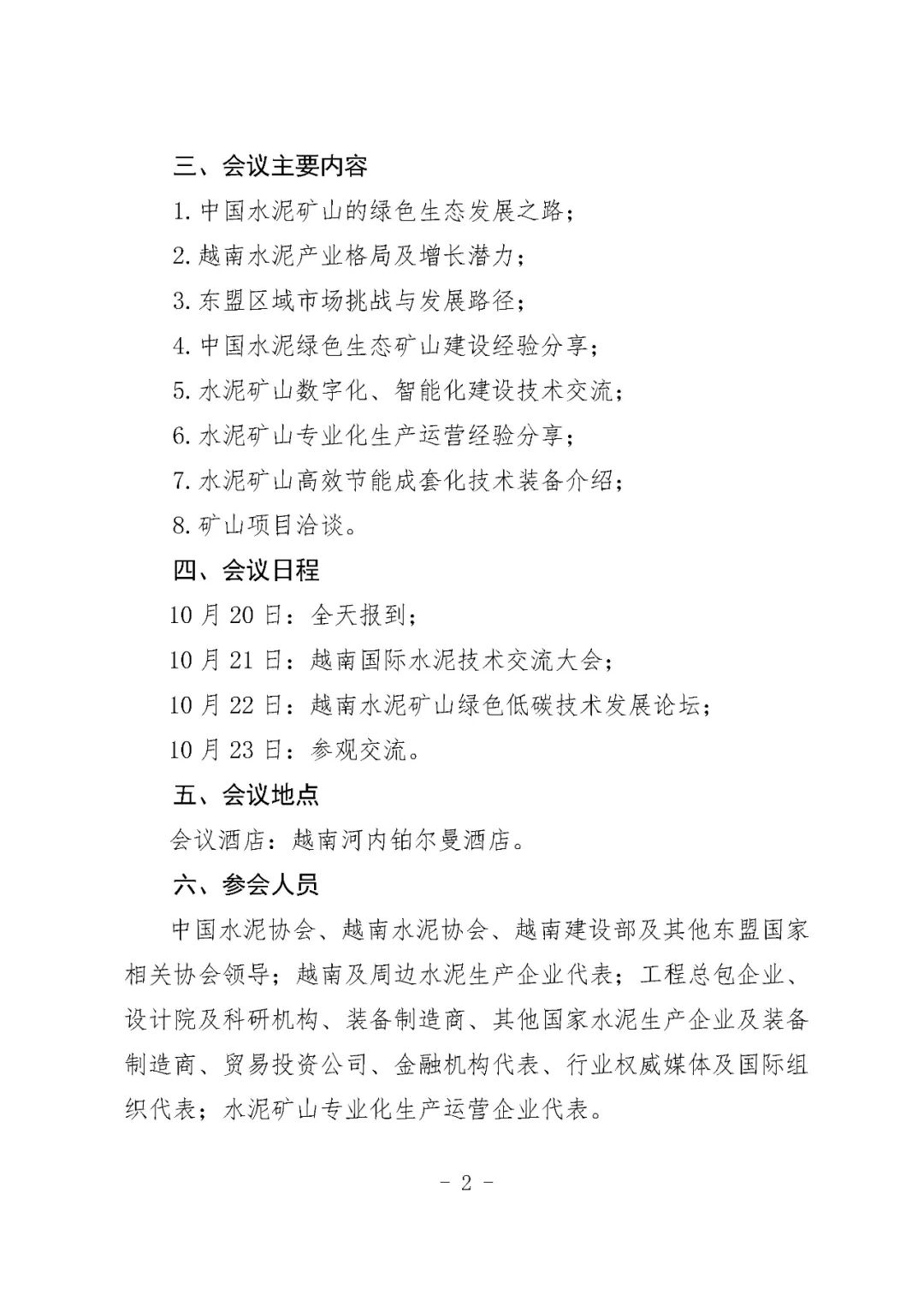 三、会议主要内容

1.中国水泥矿山的绿色生态发展之路；

2.越南水泥产业格局及增长潜力；

3.东盟区域市场挑战与发展路径；

4.中国水泥绿色生态矿山建设经验分享；

5.水泥矿山数字化、智能化建设技术交流；

6.水泥矿山专业化生产运营经验分享；

7.水泥矿山高效节能成套化技术装备介绍；

8.矿山项目洽谈。

四、会议日程

10月20日：全天报到；

10月21日：越南国际水泥技术交流大会；

10月22日：越南水泥矿山绿色低碳技术发展论坛；

10月23日：参观交流。

五、会议地点

会议酒店：越南河内铂尔曼酒店。

六、参会人员

中国水泥协会、越南水泥协会、越南建设部及其他东盟国家相关协会领导；越南及周边水泥生产企业代表；工程总包企业、设计院及科研机构、装备制造商、其他国家水泥生产企业及装备制造商、贸易投资公司、金融机构代表、行业权威媒体及国际组织代表；水泥矿山专业化生产运营企业代表。

- 2 -